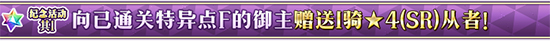 纪念活动 其1 向已通关特异点F的御主赠送1骑★4(SR)从者!